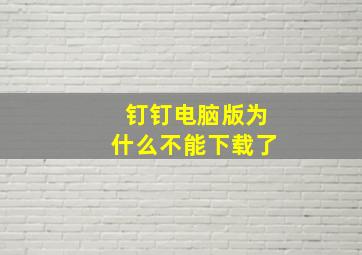 钉钉电脑版为什么不能下载了